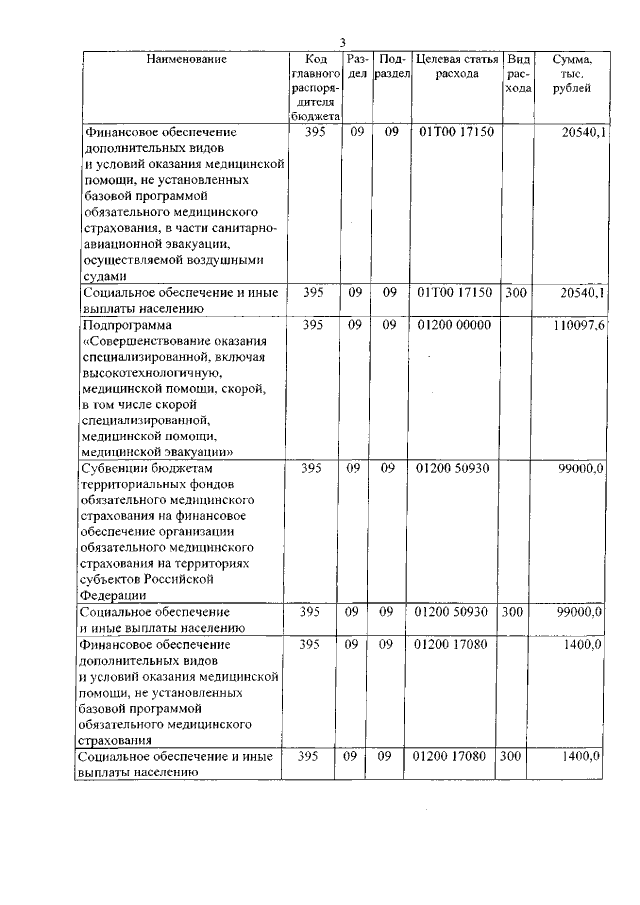 3

| Наименование | Код главного распорядителя бюджета | Раздел | Подраздел | Целевая статья расхода | Вид расхода | Сумма, тыс. рублей |
|---|---|---|---|---|---|---|
| Финансовое обеспечение дополнительных видов и условий оказания медицинской помощи, не установленных базовой программой обязательного медицинского страхования, в части санитарно-авиационной эвакуации, осуществляемой воздушными судами | 395 | 09 | 09 | 01Т00 17150 | | 20540,1 |
| Социальное обеспечение и иные выплаты населению | 395 | 09 | 09 | 01Т00 17150 | 300 | 20540,1 |
| Подпрограмма «Совершенствование оказания специализированной, включая высокотехнологичную, медицинской помощи, скорой, в том числе скорой специализированной, медицинской помощи, медицинской эвакуации» | 395 | 09 | 09 | 01200 00000 | | 110097,6 |
| Субвенции бюджетам территориальных фондов обязательного медицинского страхования на финансовое обеспечение организации обязательного медицинского страхования на территориях субъектов Российской Федерации | 395 | 09 | 09 | 01200 50930 | | 99000,0 |
| Социальное обеспечение и иные выплаты населению | 395 | 09 | 09 | 01200 50930 | 300 | 99000,0 |
| Финансовое обеспечение дополнительных видов и условий оказания медицинской помощи, не установленных базовой программой обязательного медицинского страхования | 395 | 09 | 09 | 01200 17080 | | 1400,0 |
| Социальное обеспечение и иные выплаты населению | 395 | 09 | 09 | 01200 17080 | 300 | 1400,0 |